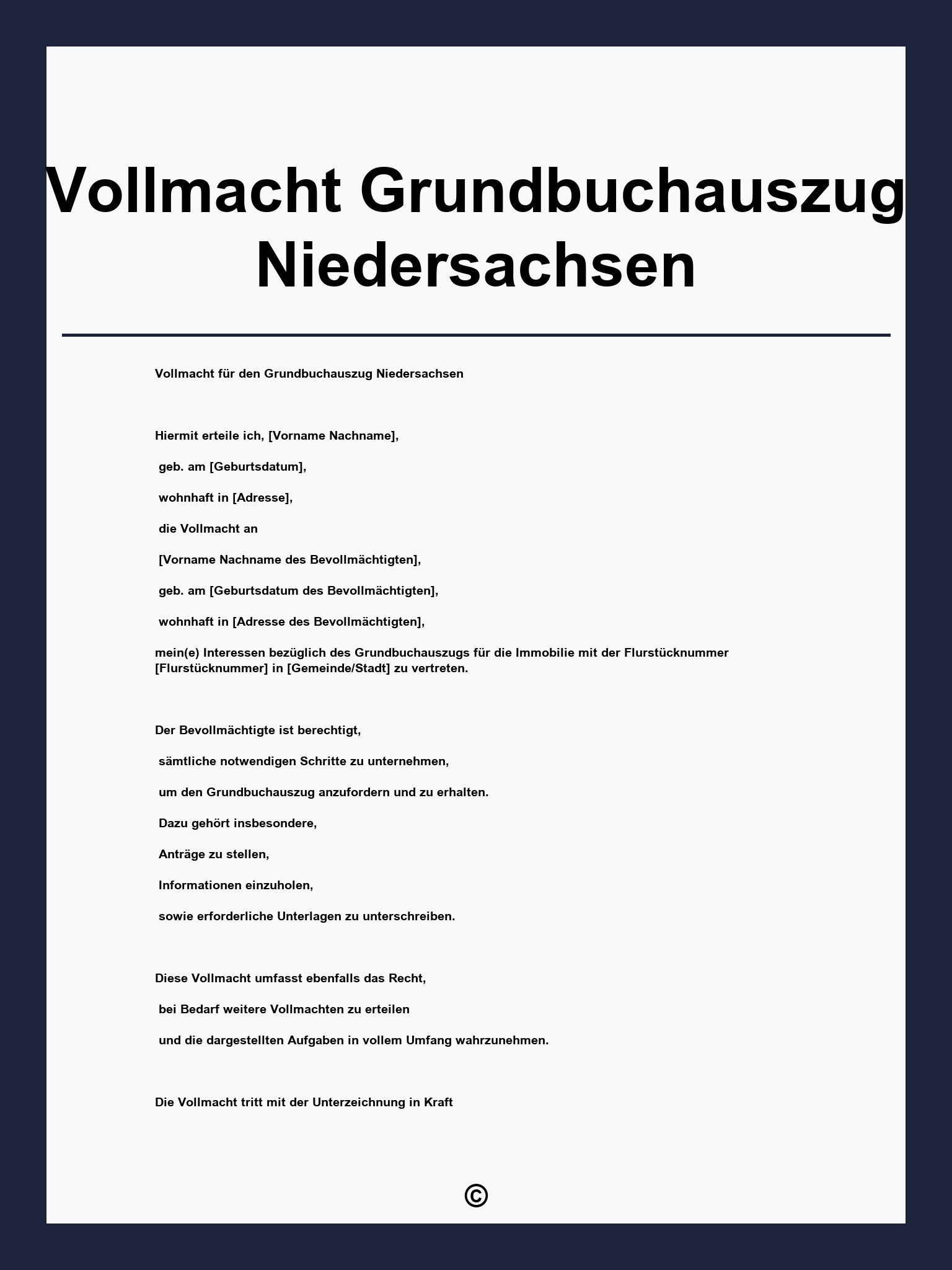 Vollmacht Grundbuchauszug Niedersachsen

Vollmacht für den Grundbuchauszug Niedersachsen

Hiermit erteile ich, [Vorname Nachname],

geb. am [Geburtsdatum],

wohnhaft in [Adresse],

die Vollmacht an

[Vorname Nachname des Bevollmächtigten],

geb. am [Geburtsdatum des Bevollmächtigten],

wohnhaft in [Adresse des Bevollmächtigten],

mein(e) Interessen bezüglich des Grundbuchauszugs für die Immobilie mit der Flurstücknummer [Flurstücknummer] in [Gemeinde/Stadt] zu vertreten.

Der Bevollmächtigte ist berechtigt,

sämtliche notwendigen Schritte zu unternehmen,

um den Grundbuchauszug anzufordern und zu erhalten.

Dazu gehört insbesondere,

Anträge zu stellen,

Informationen einzuholen,

sowie erforderliche Unterlagen zu unterschreiben.

Diese Vollmacht umfasst ebenfalls das Recht,

bei Bedarf weitere Vollmachten zu erteilen

und die dargestellten Aufgaben in vollem Umfang wahrzunehmen.

Die Vollmacht tritt mit der Unterzeichnung in Kraft

©